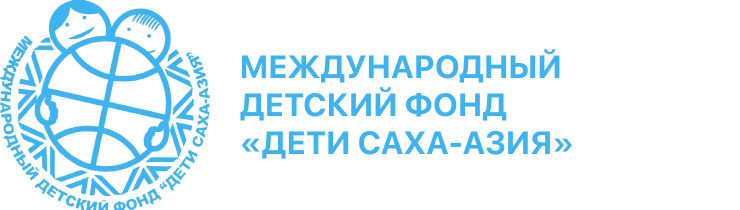 МЕЖДУНАРОДНЫЙ ДЕТСКИЙ ФОНД "ДЕТИ САХА-АЗИЯ"

МЕЖДУНАРОДНЫЙ
ДЕТСКИЙ ФОНД
«ДЕТИ САХА-АЗИЯ»